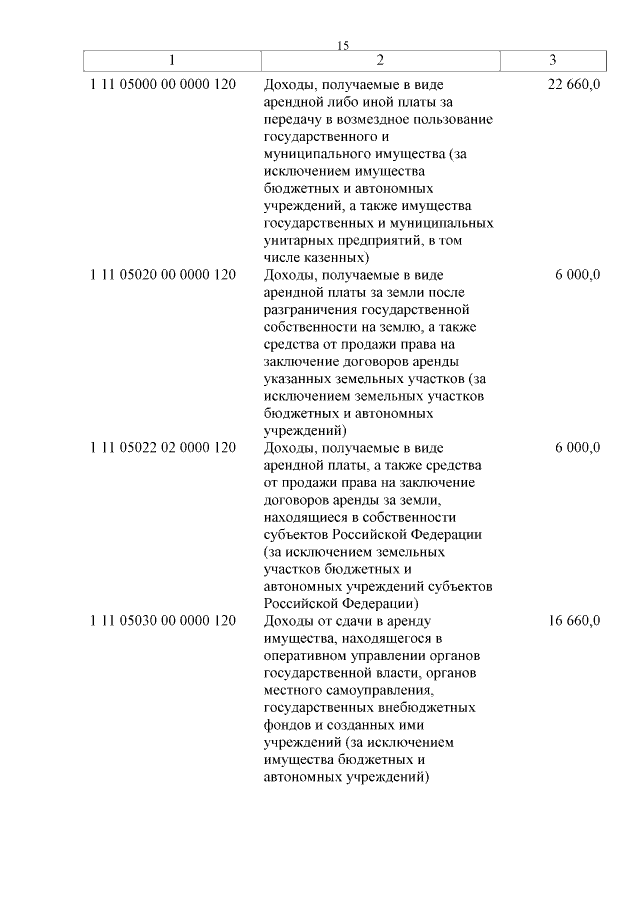 15

| 1 | 2 | 3 |
|---|---|---|
| 1 11 05000 00 0000 120 | Доходы, получаемые в виде арендной либо иной платы за передачу в возмездное пользование государственного и муниципального имущества (за исключением имущества бюджетных и автономных учреждений, а также имущества государственных и муниципальных унитарных предприятий, в том числе казенных) | 22 660,0 |
| 1 11 05020 00 0000 120 | Доходы, получаемые в виде арендной платы за земли после разграничения государственной собственности на землю, а также средства от продажи права на заключение договоров аренды указанных земельных участков (за исключением земельных участков бюджетных и автономных учреждений) | 6 000,0 |
| 1 11 05022 02 0000 120 | Доходы, получаемые в виде арендной платы, а также средства от продажи права на заключение договоров аренды за земли, находящиеся в собственности субъектов Российской Федерации (за исключением земельных участков бюджетных и автономных учреждений субъектов Российской Федерации) | 6 000,0 |
| 1 11 05030 00 0000 120 | Доходы от сдачи в аренду имущества, находящегося в оперативном управлении органов государственной власти, органов местного самоуправления, государственных внебюджетных фондов и созданных ими учреждений (за исключением имущества бюджетных и автономных учреждений) | 16 660,0 |